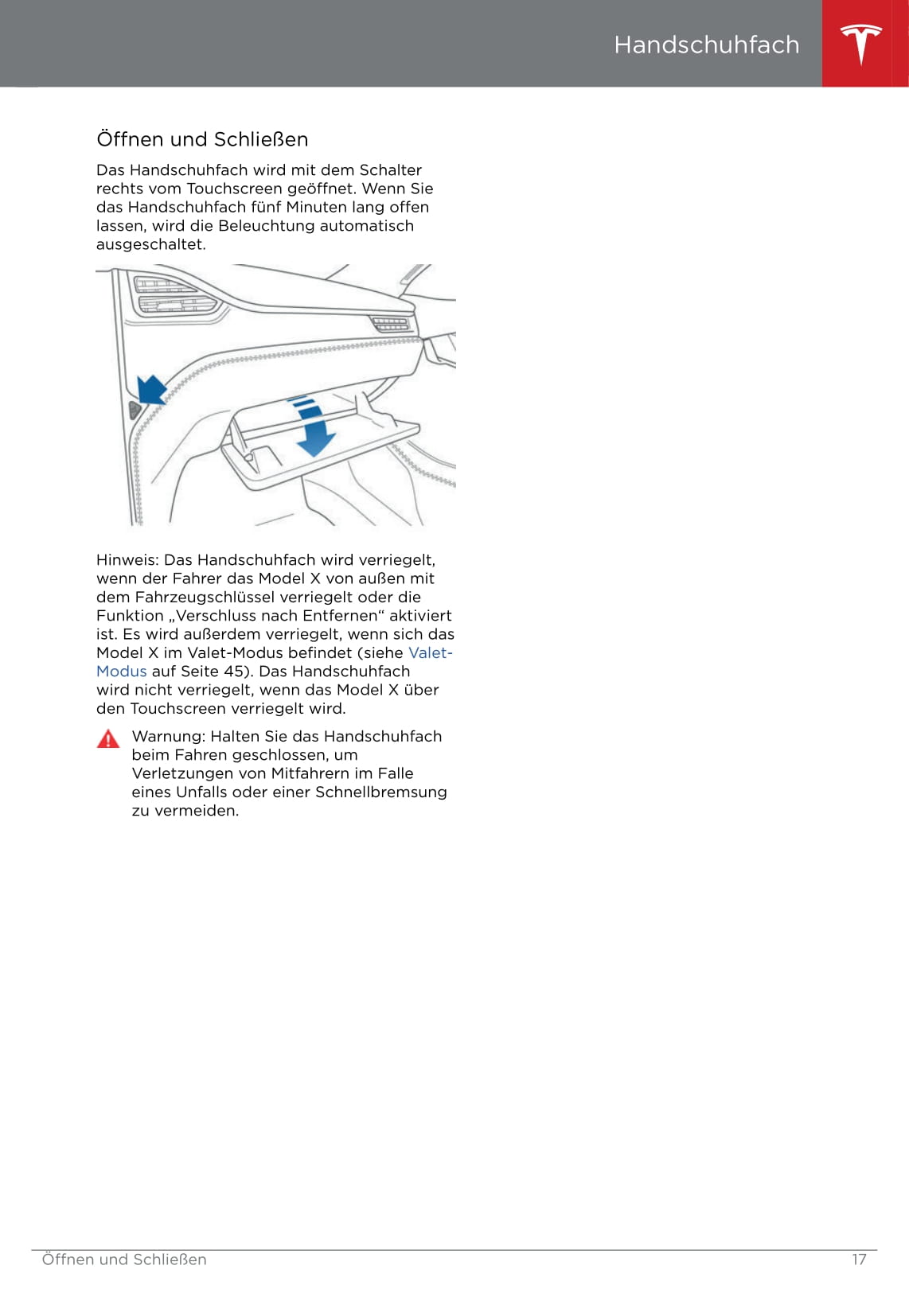 Handschuhfach

Öffnen und Schließen

Das Handschuhfach wird mit dem Schalter rechts vom Touchscreen geöffnet. Wenn Sie das Handschuhfach fünf Minuten lang offen lassen, wird die Beleuchtung automatisch ausgeschaltet.

Hinweis: Das Handschuhfach wird verriegelt, wenn der Fahrer das Model X von außen mit dem Fahrzeugschlüssel verriegelt oder die Funktion „Verschluss nach Entfernen“ aktiviert ist. Es wird außerdem verriegelt, wenn sich das Model X im Valet-Modus befindet (siehe Valet-Modus auf Seite 45). Das Handschuhfach wird nicht verriegelt, wenn das Model X über den Touchscreen verriegelt wird.

Warnung: Halten Sie das Handschuhfach beim Fahren geschlossen, um Verletzungen von Mitfahrern im Falle eines Unfalls oder einer Schnellbremsung zu vermeiden.

Öffnen und Schließen 17